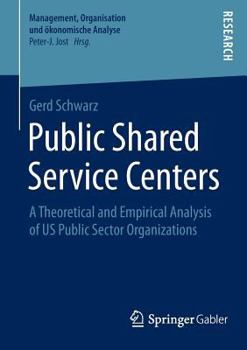 Management, Organisation und ökonomische Analyse
Peter-J. Jost Hrsg.

RESEARCH

Gerd Schwarz

Public Shared Service Centers

A Theoretical and Empirical Analysis of US Public Sector Organizations

Springer Gabler